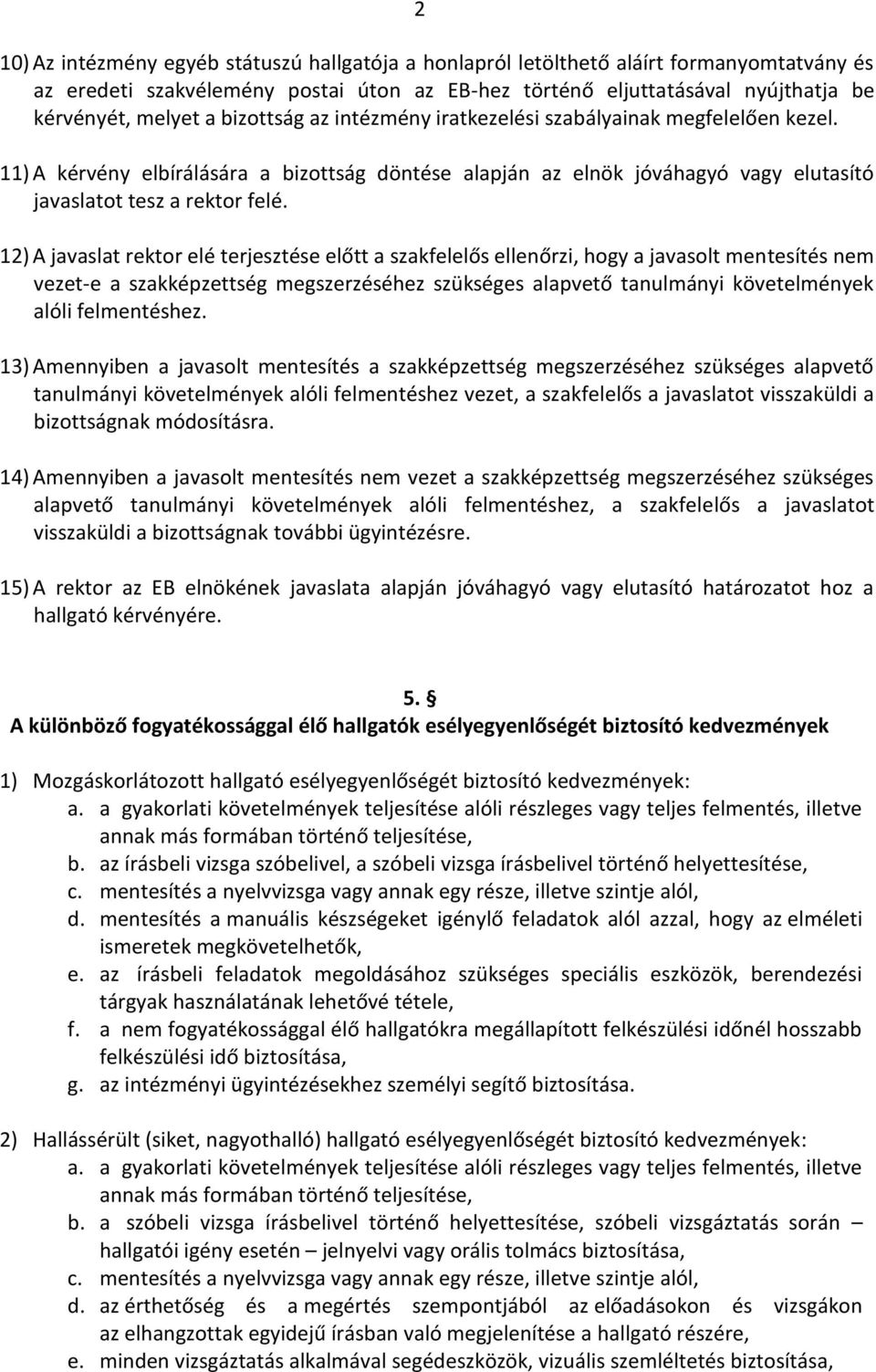 2

10) Az intézmény egyéb státuszú hallgatója a honlapról letölthető aláírt formanyomtatvány és az eredeti szakvélemény postai úton az EB-hez történő eljuttatásával nyújthatja be kérvényét, melyet a bizottság az intézmény iratkezelési szabályainak megfelelően kezel.

11) A kérvény elbírálására a bizottság döntése alapján az elnök jóváhagyó vagy elutasító javaslatot tesz a rektor felé.

12) A javaslat rektor elé terjesztése előtt a szakfelelős ellenőrzi, hogy a javasolt mentesítés nem vezet-e a szakképzettség megszerzéséhez szükséges alapvető tanulmányi követelmények alóli felmentéshez.

13) Amennyiben a javasolt mentesítés a szakképzettség megszerzéséhez szükséges alapvető tanulmányi követelmények alóli felmentéshez vezet, a szakfelelős a javaslatot visszaküldi a bizottságnak módosításra.

14) Amennyiben a javasolt mentesítés nem vezet a szakképzettség megszerzéséhez szükséges alapvető tanulmányi követelmények alóli felmentéshez, a szakfelelős a javaslatot visszaküldi a bizottságnak további ügyintézésre.

15) A rektor az EB elnökének javaslata alapján jóváhagyó vagy elutasító határozatot hoz a hallgató kérvényére.

5. §
A különböző fogyatékossággal élő hallgatók esélyegyenlőségét biztosító kedvezmények

1) Mozgáskorlátozott hallgató esélyegyenlőségét biztosító kedvezmények:
a. a gyakorlati követelmények teljesítése alóli részleges vagy teljes felmentés, illetve annak más formában történő teljesítése,
b. az írásbeli vizsga szóbelivel, a szóbeli vizsga írásbelivel történő helyettesítése,
c. mentesítés a nyelvvizsga vagy annak egy része, illetve szintje alól,
d. mentesítés a manuális készségeket igénylő feladatok alól azzal, hogy az elméleti ismeretek megkövetelhetők,
e. az írásbeli feladatok megoldásához szükséges speciális eszközök, berendezési tárgyak használatának lehetővé tétele,
f. a nem fogyatékossággal élő hallgatókra megállapított felkészülési időnél hosszabb felkészülési idő biztosítása,
g. az intézményi ügyintézésekhez személyi segítő biztosítása.

2) Hallássérült (siket, nagyothalló) hallgató esélyegyenlőségét biztosító kedvezmények:
a. a gyakorlati követelmények teljesítése alóli részleges vagy teljes felmentés, illetve annak más formában történő teljesítése,
b. a szóbeli vizsga írásbelivel történő helyettesítése, szóbeli vizsgáztatás során – hallgatói igény esetén – jelnyelvi vagy orális tolmács biztosítása,
c. mentesítés a nyelvvizsga vagy annak egy része, illetve szintje alól,
d. az érthetőség és a megértés szempontjából az előadásokon és vizsgákon az elhangzottak egyidejű írásban való megjelenítése a hallgató részére,
e. minden vizsgáztatás alkalmával segédeszközök, vizuális szemléltetés biztosítása,